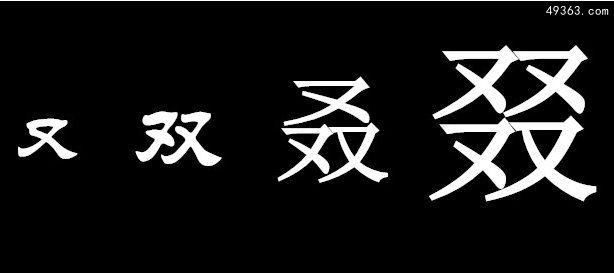 49363.com

又 双 叒 叕